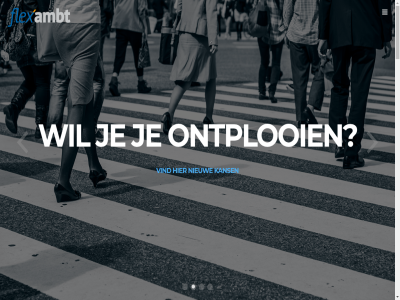 flexambt

WIL JE JE ONTPLOOIEN?

VIND HIER NIEUWE KANSEN